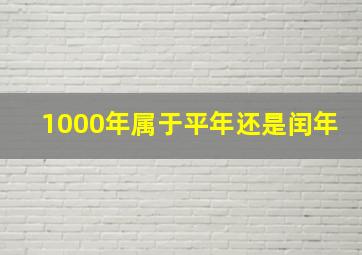 1000年属于平年还是闰年